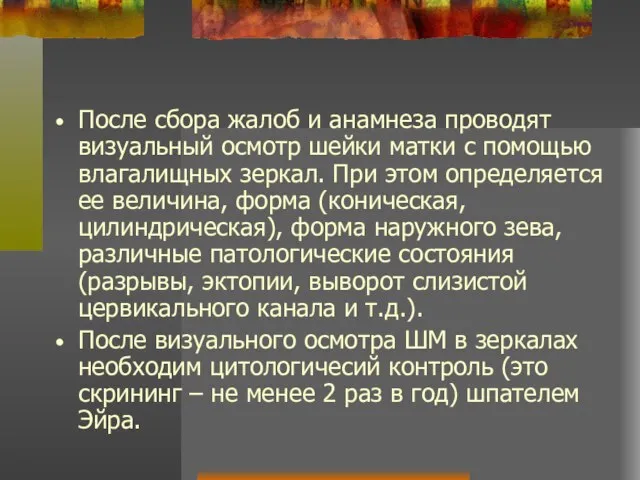 • После сбора жалоб и анамнеза проводят визуальный осмотр шейки матки с помощью влагалищных зеркал. При этом определяется ее величина, форма (коническая, цилиндрическая), форма наружного зева, различные патологические состояния (разрывы, эктопии, выворот слизистой цервикального канала и т.д.).
• После визуального осмотра ШМ в зеркалах необходим цитологичесий контроль (это скрининг – не менее 2 раз в год) шпателем Эйра.